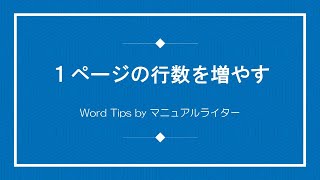 1 ページの行数を増やす

Word Tips by マニュアルライター